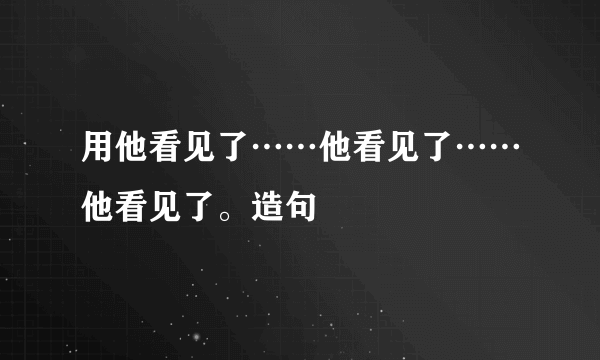 用他看见了……他看见了……他看见了。造句